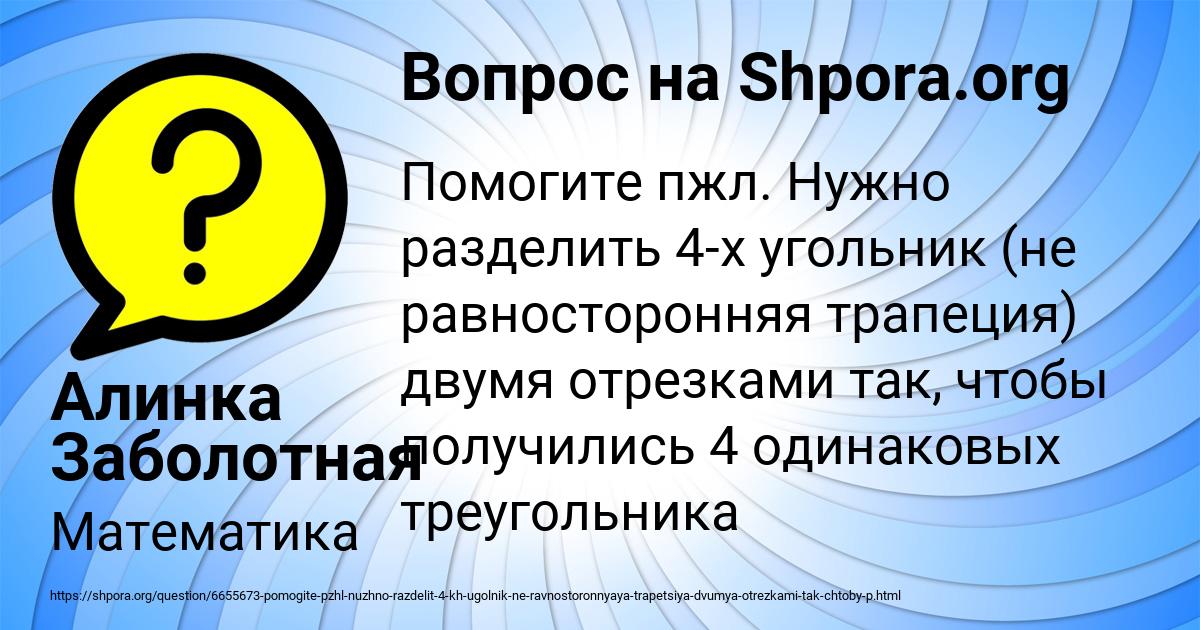 Вопрос на Shpora.org

Помогите пжл. Нужно разделить 4-х угольник (не равносторонняя трапеция) двумя отрезками так, чтобы получились 4 одинаковых треугольника

Алинка Заболотная

Математика

https://shpora.org/question/6655673-pomogite-pzhl-nuzhno-razdelit-4-kh-ugolnik-ne-ravnostoronnyaya-trapetsiya-dvumya-otrezkami-tak-chtoby-p.html